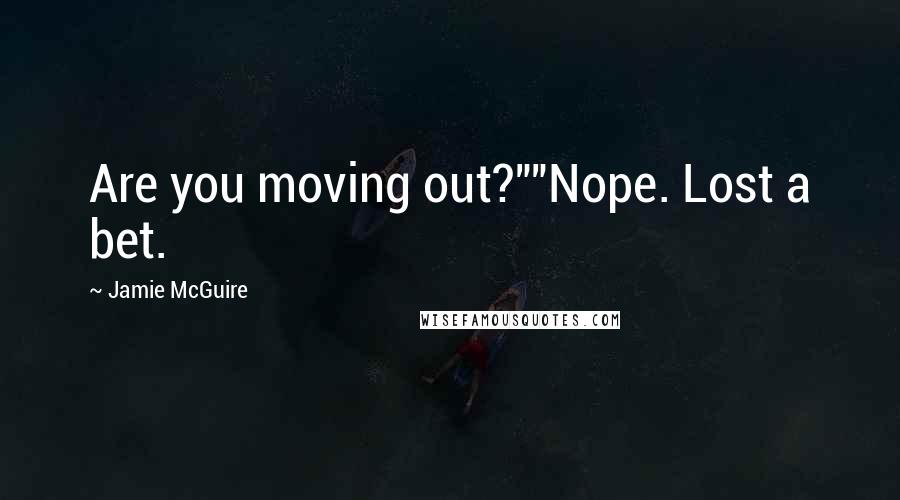 Are you moving out?""Nope. Lost a bet.

~ Jamie McGuire

WISEFAMOUSQUOTES.COM